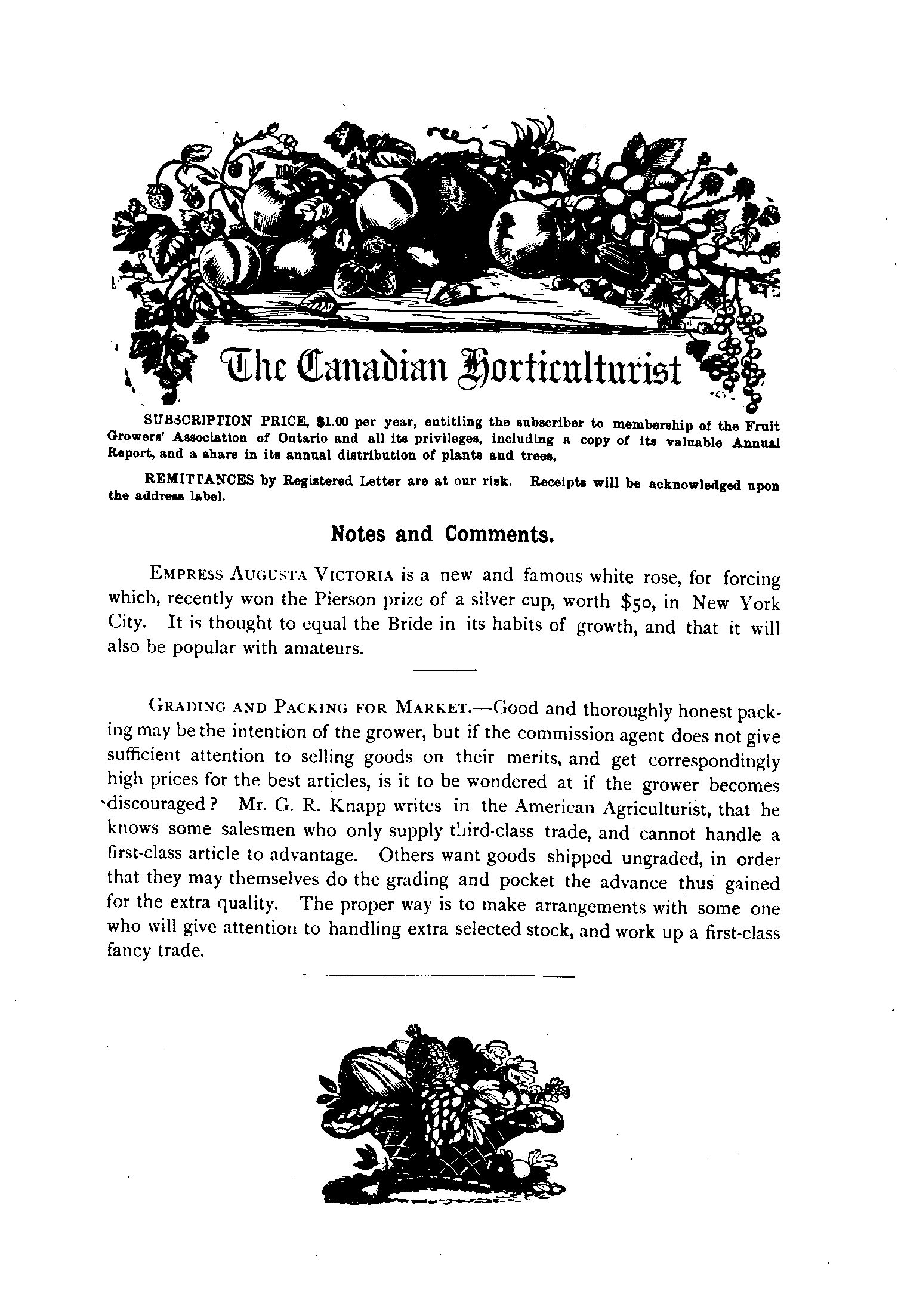 The Canadian Horticulturist

SUBSCRIPTION PRICE, $1.00 per year, entitling the subscriber to membership of the Fruit Growers' Association of Ontario and all its privileges, including a copy of its valuable Annual Report, and a share in its annual distribution of plants and trees.

REMITTANCES by Registered Letter are at our risk. Receipts will be acknowledged upon the address label.

Notes and Comments.

EMPRESS AUGUSTA VICTORIA is a new and famous white rose, for forcing which, recently won the Pierson prize of a silver cup, worth $50, in New York City. It is thought to equal the Bride in its habits of growth, and that it will also be popular with amateurs.

GRADING AND PACKING FOR MARKET.—Good and thoroughly honest packing may be the intention of the grower, but if the commission agent does not give sufficient attention to selling goods on their merits, and get correspondingly high prices for the best articles, is it to be wondered at if the grower becomes discouraged? Mr. G. R. Knapp writes in the American Agriculturist, that he knows some salesmen who only supply third-class trade, and cannot handle a first-class article to advantage. Others want goods shipped ungraded, in order that they may themselves do the grading and pocket the advance thus gained for the extra quality. The proper way is to make arrangements with some one who will give attention to handling extra selected stock, and work up a first-class fancy trade.